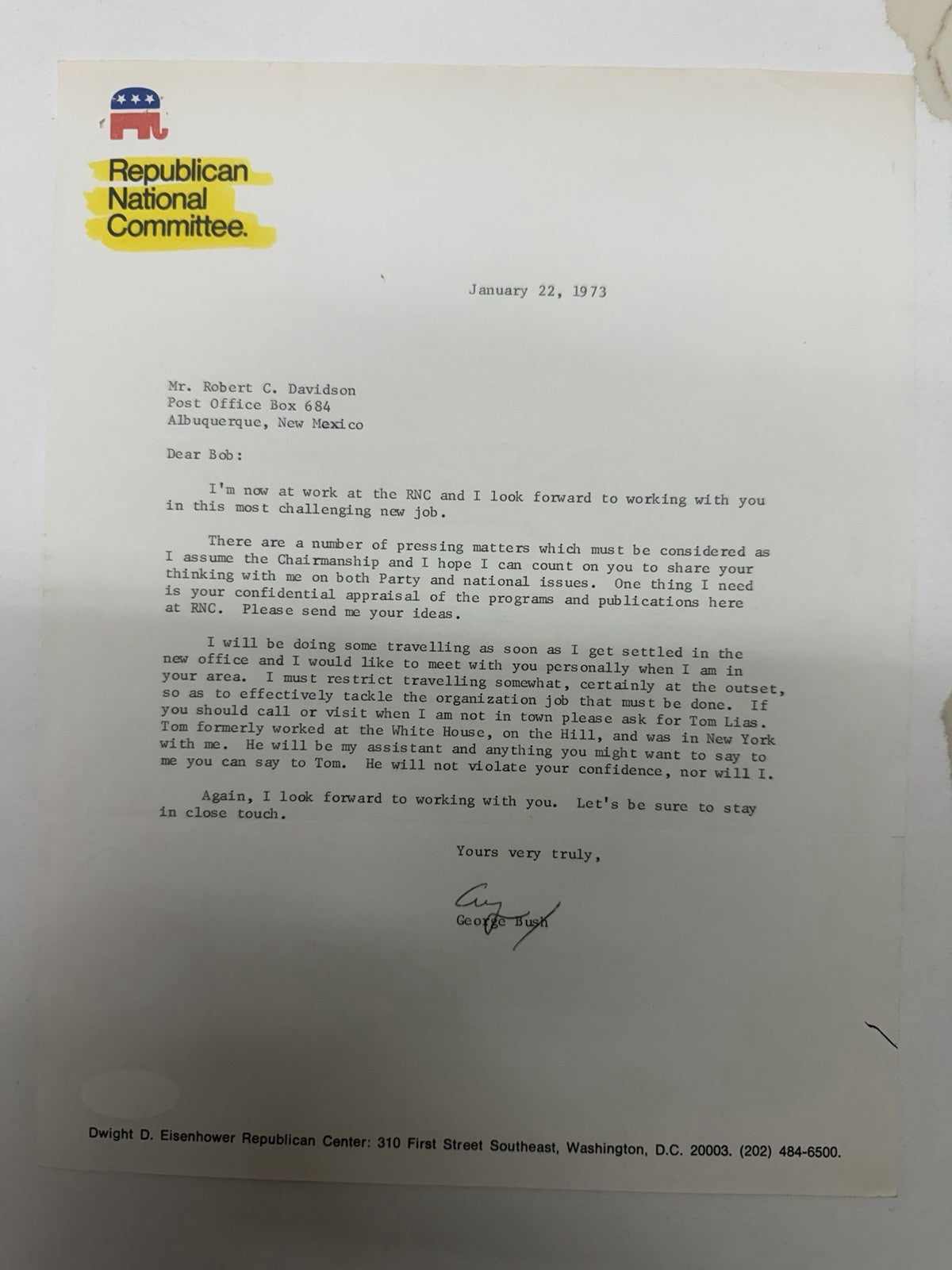 Republican National Committee.

January 22, 1973

Mr. Robert C. Davidson
Post Office Box 684
Albuquerque, New Mexico

Dear Bob:

I'm now at work at the RNC and I look forward to working with you in this most challenging new job.

There are a number of pressing matters which must be considered as I assume the Chairmanship and I hope I can count on you to share your thinking with me on both Party and national issues. One thing I need is your confidential appraisal of the programs and publications here at RNC. Please send me your ideas.

I will be doing some travelling as soon as I get settled in the new office and I would like to meet with you personally when I am in your area. I must restrict travelling somewhat, certainly at the outset, so as to effectively tackle the organization job that must be done. If you should call or visit when I am not in town please ask for Tom Lias. Tom formerly worked at the White House, on the Hill, and was in New York with me. He will be my assistant and anything you might want to say to me you can say to Tom. He will not violate your confidence, nor will I.

Again, I look forward to working with you. Let's be sure to stay in close touch.

Yours very truly,

George

George Bush

Dwight D. Eisenhower Republican Center: 310 First Street Southeast, Washington, D.C. 20003. (202) 484-6500.